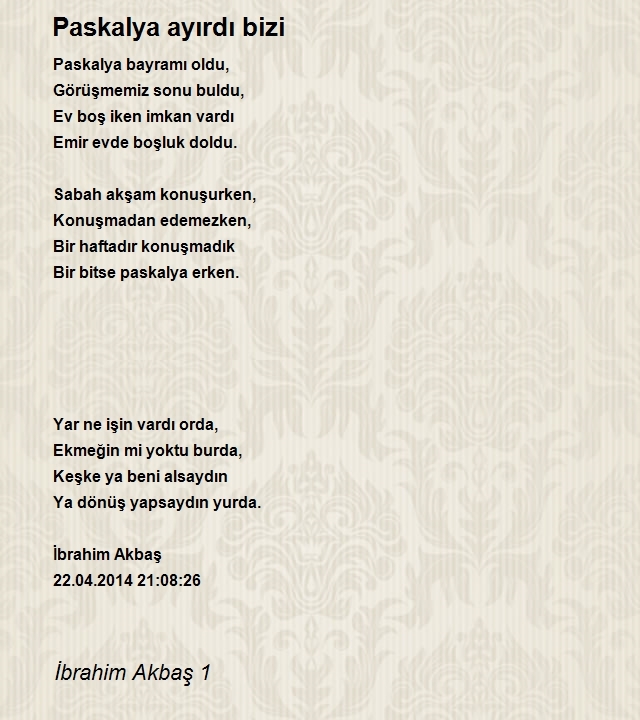 Paskalya ayırdı bizi

Paskalya bayramı oldu,
Görüşmemiz sonu buldu,
Ev boş iken imkan vardı
Emir evde boşluk doldu.

Sabah akşam konuşurken,
Konuşmadan edemezken,
Bir haftadır konuşmadık
Bir bitse paskalya erken.

Yar ne işin vardı orda,
Ekmeğin mi yoktu burda,
Keşke ya beni alsaydın
Ya dönüş yapsaydın yurda.

İbrahim Akbaş
22.04.2014 21:08:26

İbrahim Akbaş 1